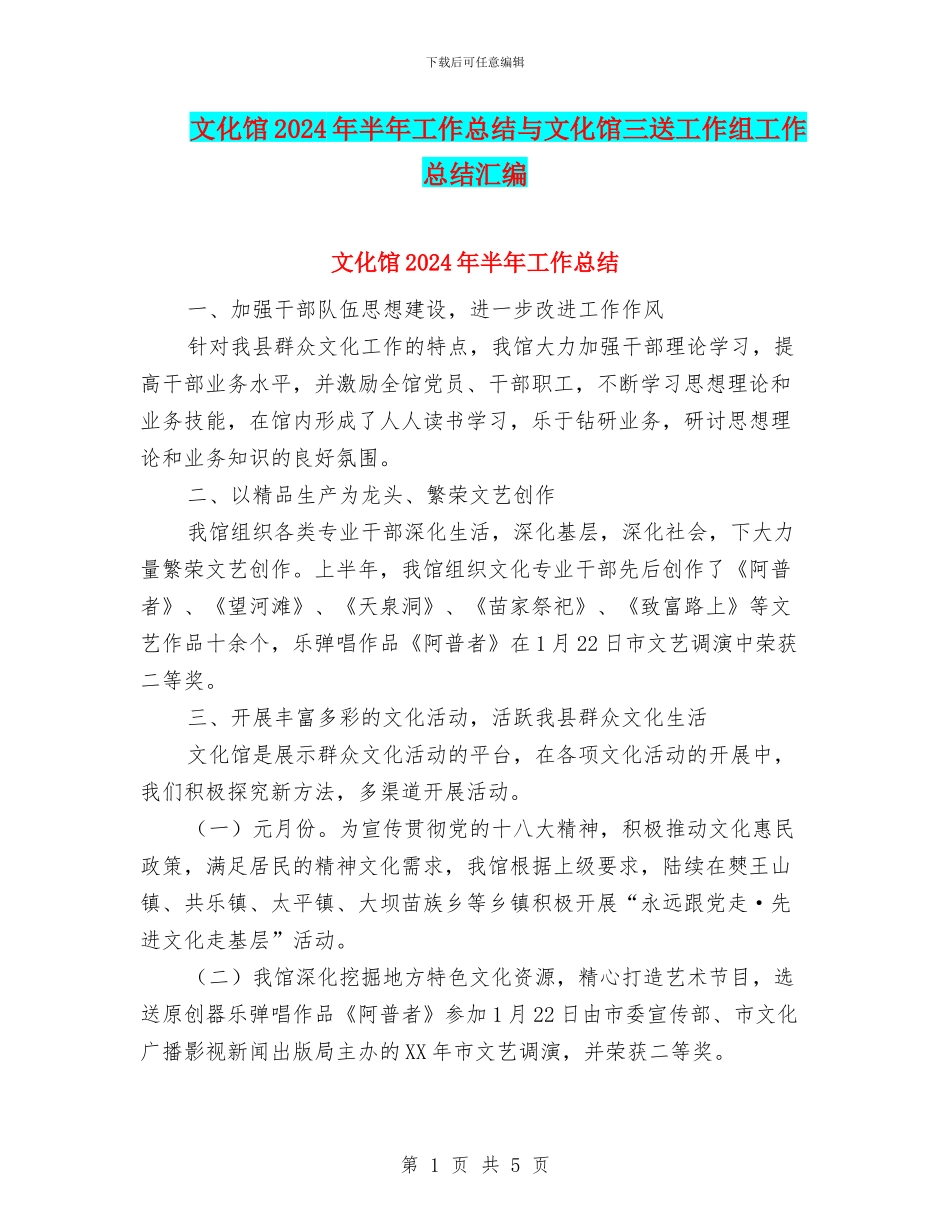 下载后可任意编辑

文化馆2024年半年工作总结与文化馆三送工作组工作总结汇编

文化馆2024年半年工作总结

一、加强干部队伍思想建设，进一步改进工作作风

针对我县群众文化工作的特点，我馆大力加强干部理论学习，提高干部业务水平，并激励全馆党员、干部职工，不断学习思想理论和业务技能，在馆内形成了人人读书学习，乐于钻研业务，研讨思想理论和业务知识的良好氛围。

二、以精品生产为龙头、繁荣文艺创作

我馆组织各类专业干部深化生活，深化基层，深化社会，下大力量繁荣文艺创作。上半年，我馆组织文化专业干部先后创作了《阿普者》、《望河滩》、《天泉洞》、《苗家祭祀》、《致富路上》等文艺作品十余个，乐弹唱作品《阿普者》在1月22日市文艺调演中荣获二等奖。

三、开展丰富多彩的文化活动，活跃我县群众文化生活

文化馆是展示群众文化活动的平台，在各项文化活动的开展中，我们积极探究新方法，多渠道开展活动。

（一）元月份。为宣传贯彻党的十八大精神，积极推动文化惠民政策，满足居民的精神文化需求，我馆根据上级要求，陆续在僰王山镇、共乐镇、太平镇、大坝苗族乡等乡镇积极开展“永远跟党走·先进文化走基层”活动。

（二）我馆深化挖掘地方特色文化资源，精心打造艺术节目，选送原创器乐弹唱作品《阿普者》参加1月22日由市委宣传部、市文化广播影视新闻出版局主办的XX年市文艺调演，并荣获二等奖。

第 1 页 共 5 页